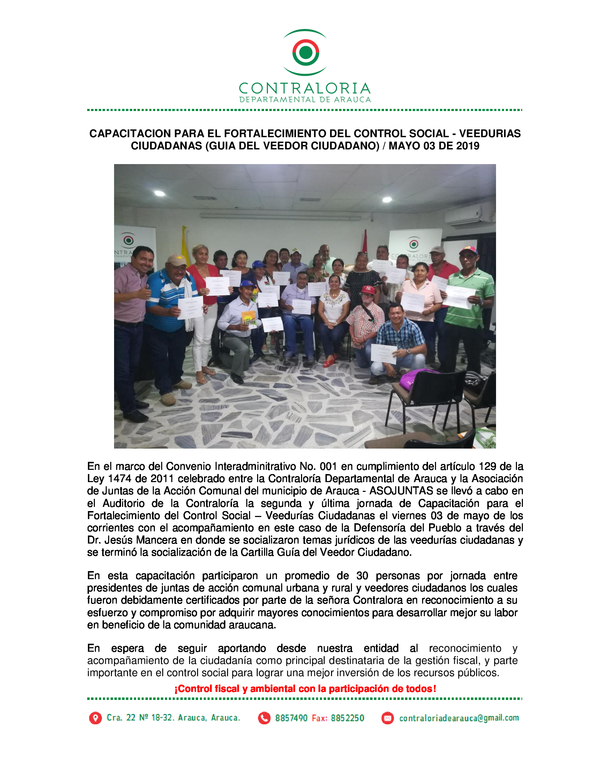 CONTRALORIA
DEPARTAMENTAL DE ARAUCA

CAPACITACION PARA EL FORTALECIMIENTO DEL CONTROL SOCIAL - VEEDURIAS CIUDADANAS (GUIA DEL VEEDOR CIUDADANO) / MAYO 03 DE 2019

En el marco del Convenio Interadminitrativo No. 001 en cumplimiento del artículo 129 de la Ley 1474 de 2011 celebrado entre la Contraloría Departamental de Arauca y la Asociación de Juntas de la Acción Comunal del municipio de Arauca - ASOJUNTAS se llevó a cabo en el Auditorio de la Contraloría la segunda y última jornada de Capacitación para el Fortalecimiento del Control Social – Veedurías Ciudadanas el viernes 03 de mayo de los corrientes con el acompañamiento en este caso de la Defensoría del Pueblo a través del Dr. Jesús Mancera en donde se socializaron temas jurídicos de las veedurías ciudadanas y se terminó la socialización de la Cartilla Guía del Veedor Ciudadano.

En esta capacitación participaron un promedio de 30 personas por jornada entre presidentes de juntas de acción comunal urbana y rural y veedores ciudadanos los cuales fueron debidamente certificados por parte de la señora Contralora en reconocimiento a su esfuerzo y compromiso por adquirir mayores conocimientos para desarrollar mejor su labor en beneficio de la comunidad araucana.

En espera de seguir aportando desde nuestra entidad al reconocimiento y acompañamiento de la ciudadanía como principal destinataria de la gestión fiscal, y parte importante en el control social para lograr una mejor inversión de los recursos públicos.

¡Control fiscal y ambiental con la participación de todos!

Cra. 22 Nº 18-32. Arauca, Arauca. 8857490 Fax: 8852250 contraloriadearauca@gmail.com